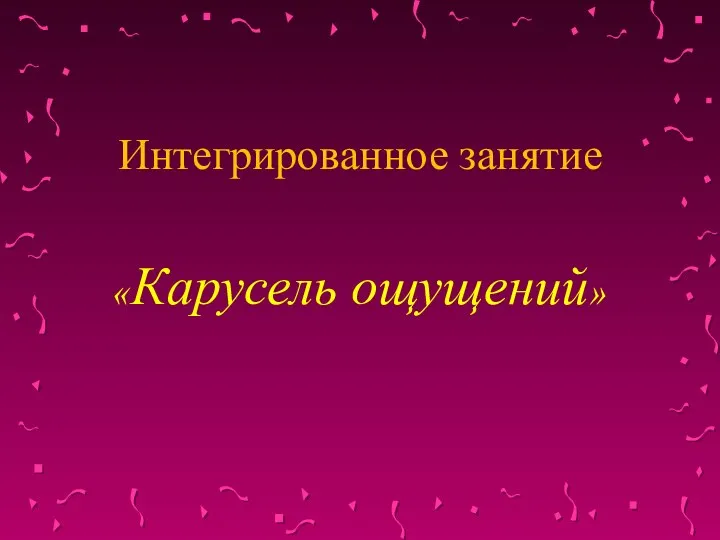 Интегрированное занятие

«Карусель ощущений»